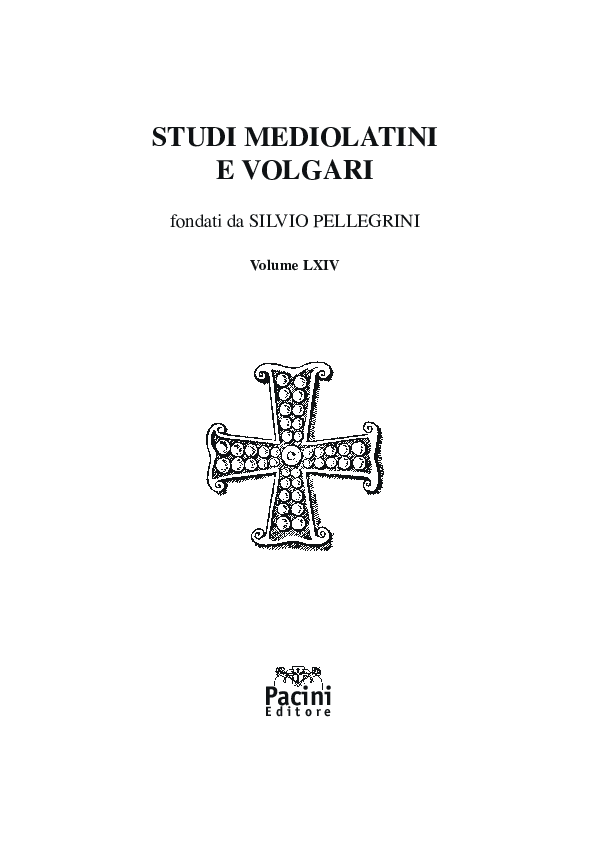 STUDI MEDIOLATINI
E VOLGARI

fondati da SILVIO PELLEGRINI

Volume LXIV

Pacini
Editore